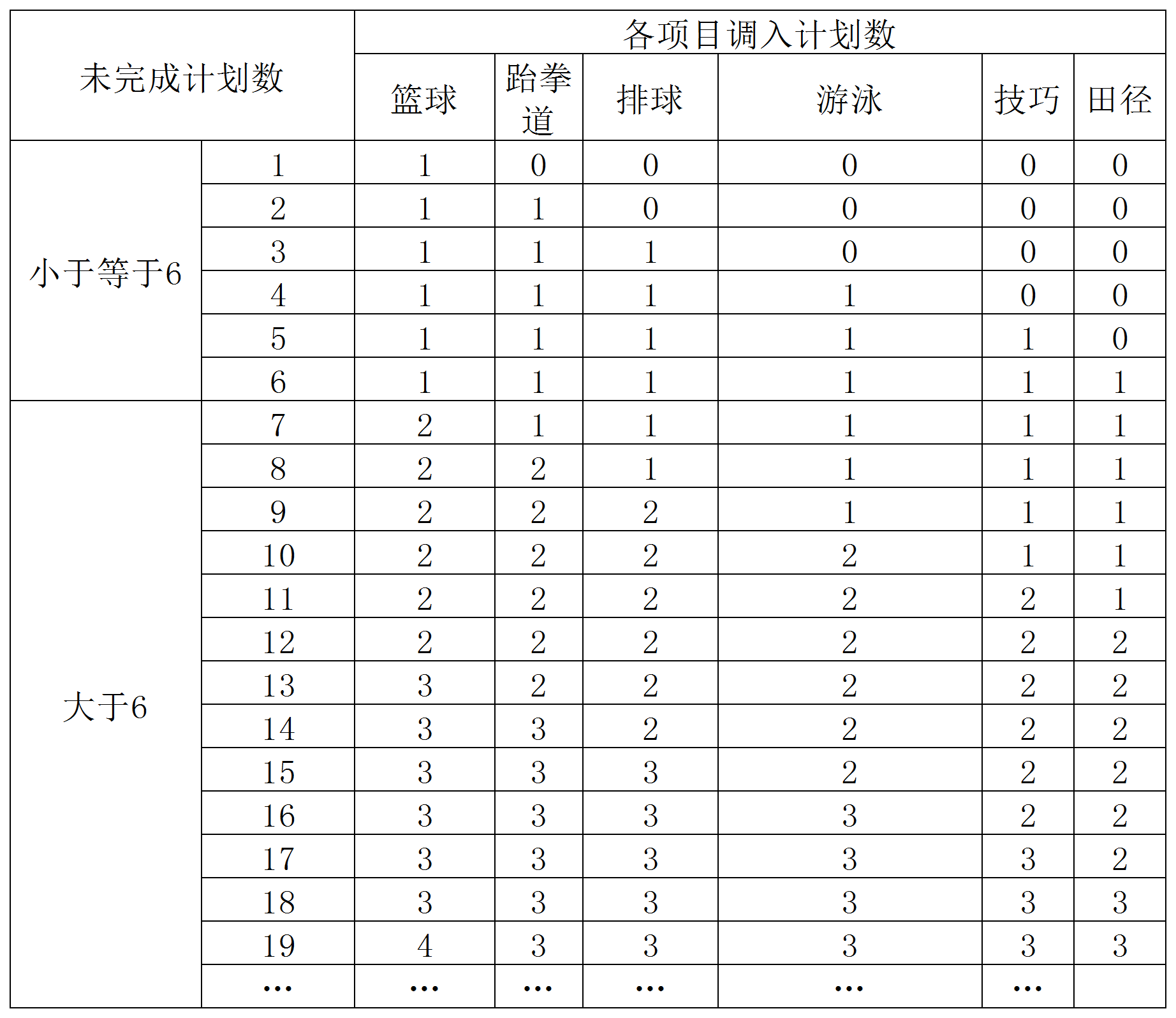 | 未完成计划数 | | 各项目调入计划数 | | | | | |
|---|---|---|---|---|---|---|---|
| | | 篮球 | 跆拳道 | 排球 | 游泳 | 技巧 | 田径 |
| 小于等于6 | 1 | 1 | 0 | 0 | 0 | 0 | 0 |
| | 2 | 1 | 1 | 0 | 0 | 0 | 0 |
| | 3 | 1 | 1 | 1 | 0 | 0 | 0 |
| | 4 | 1 | 1 | 1 | 1 | 0 | 0 |
| | 5 | 1 | 1 | 1 | 1 | 1 | 0 |
| | 6 | 1 | 1 | 1 | 1 | 1 | 1 |
| 大于6 | 7 | 2 | 1 | 1 | 1 | 1 | 1 |
| | 8 | 2 | 2 | 1 | 1 | 1 | 1 |
| | 9 | 2 | 2 | 2 | 1 | 1 | 1 |
| | 10 | 2 | 2 | 2 | 2 | 1 | 1 |
| | 11 | 2 | 2 | 2 | 2 | 2 | 1 |
| | 12 | 2 | 2 | 2 | 2 | 2 | 2 |
| | 13 | 3 | 2 | 2 | 2 | 2 | 2 |
| | 14 | 3 | 3 | 2 | 2 | 2 | 2 |
| | 15 | 3 | 3 | 3 | 2 | 2 | 2 |
| | 16 | 3 | 3 | 3 | 3 | 2 | 2 |
| | 17 | 3 | 3 | 3 | 3 | 3 | 2 |
| | 18 | 3 | 3 | 3 | 3 | 3 | 3 |
| | 19 | 4 | 3 | 3 | 3 | 3 | 3 |
| | … | … | … | … | … | … | |